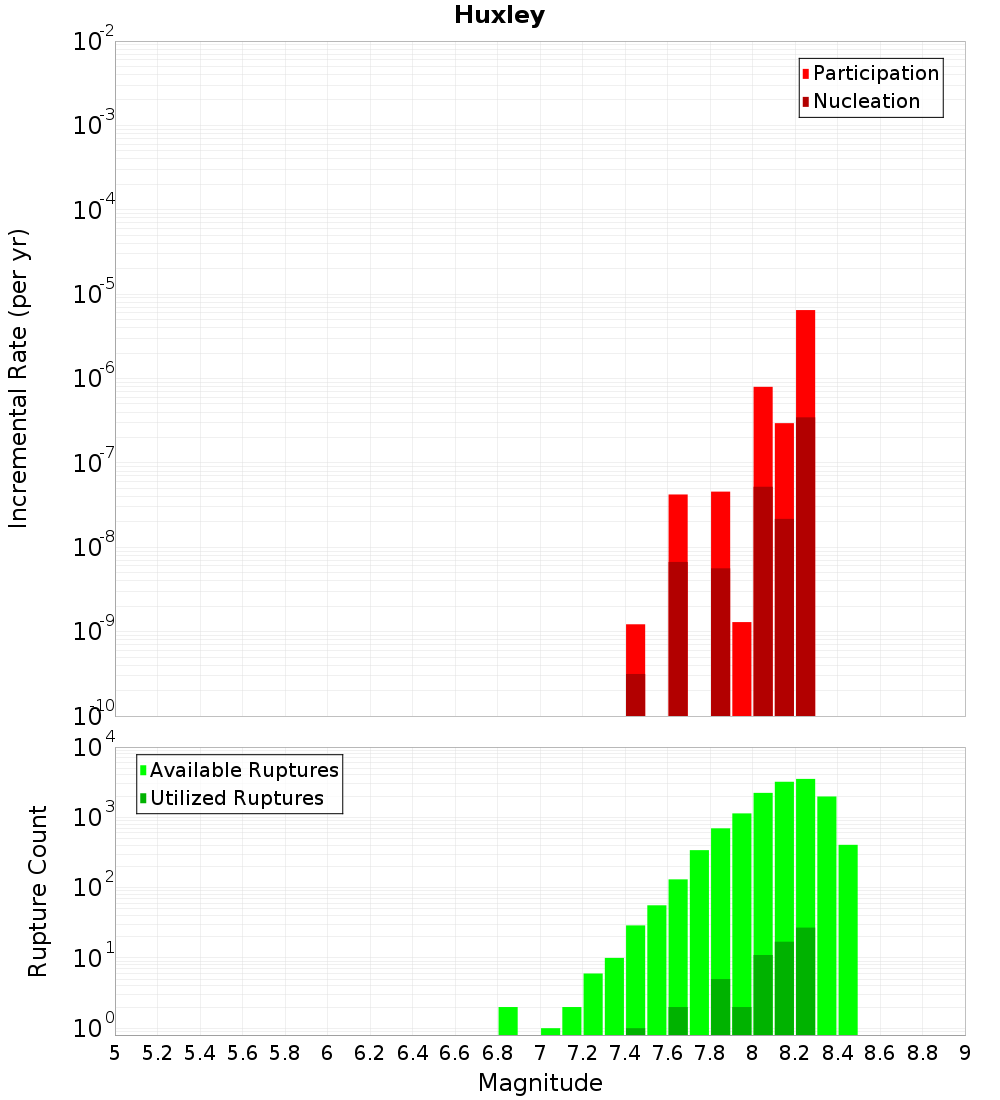 Huxley

Participation
Nucleation

Incremental Rate (per yr)

$10^{-2}$
$10^{-3}$
$10^{-4}$
$10^{-5}$
$10^{-6}$
$10^{-7}$
$10^{-8}$
$10^{-9}$
$10^{-10}$

Available Ruptures
Utilized Ruptures

Rupture Count

$10^{4}$
$10^{3}$
$10^{2}$
$10^{1}$
$10^{0}$

5 5.2 5.4 5.6 5.8 6 6.2 6.4 6.6 6.8 7 7.2 7.4 7.6 7.8 8 8.2 8.4 8.6 8.8 9

Magnitude